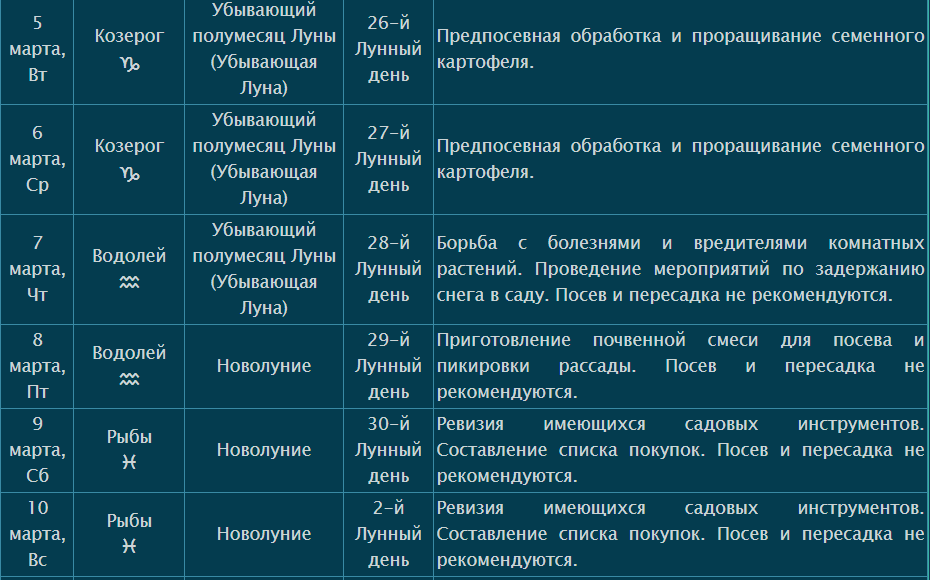 | 5 марта, Вт | Козерог ♑ | Убывающий полумесяц Луны (Убывающая Луна) | 26-й Лунный день | Предпосевная обработка и проращивание семенного картофеля. |
|---|---|---|---|---|
| 6 марта, Ср | Козерог ♑ | Убывающий полумесяц Луны (Убывающая Луна) | 27-й Лунный день | Предпосевная обработка и проращивание семенного картофеля. |
| 7 марта, Чт | Водолей ♒ | Убывающий полумесяц Луны (Убывающая Луна) | 28-й Лунный день | Борьба с болезнями и вредителями комнатных растений. Проведение мероприятий по задержанию снега в саду. Посев и пересадка не рекомендуются. |
| 8 марта, Пт | Водолей ♒ | Новолуние | 29-й Лунный день | Приготовление почвенной смеси для посева и пикировки рассады. Посев и пересадка не рекомендуются. |
| 9 марта, Сб | Рыбы ♓ | Новолуние | 30-й Лунный день | Ревизия имеющихся садовых инструментов. Составление списка покупок. Посев и пересадка не рекомендуются. |
| 10 марта, Вс | Рыбы ♓ | Новолуние | 2-й Лунный день | Ревизия имеющихся садовых инструментов. Составление списка покупок. Посев и пересадка не рекомендуются. |